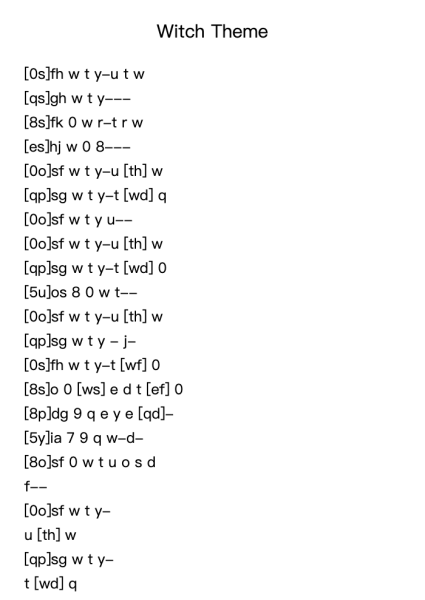 Witch Theme

[0s]fh w t y–u t w
[qs]gh w t y–––
[8s]fk 0 w r–t r w
[es]hj w 0 8–––
[0o]sf w t y–u [th] w
[qp]sg w t y–t [wd] q
[0o]sf w t y u––
[0o]sf w t y–u [th] w
[qp]sg w t y–t [wd] 0
[5u]os 8 0 w t––
[0o]sf w t y–u [th] w
[qp]sg w t y – j–
[0s]fh w t y–t [wf] 0
[8s]o 0 [ws] e d t [ef] 0
[8p]dg 9 q e y e [qd]–
[5y]ia 7 9 q w–d–
[8o]sf 0 w t u o s d
f––
[0o]sf w t y–
u [th] w
[qp]sg w t y–
t [wd] q